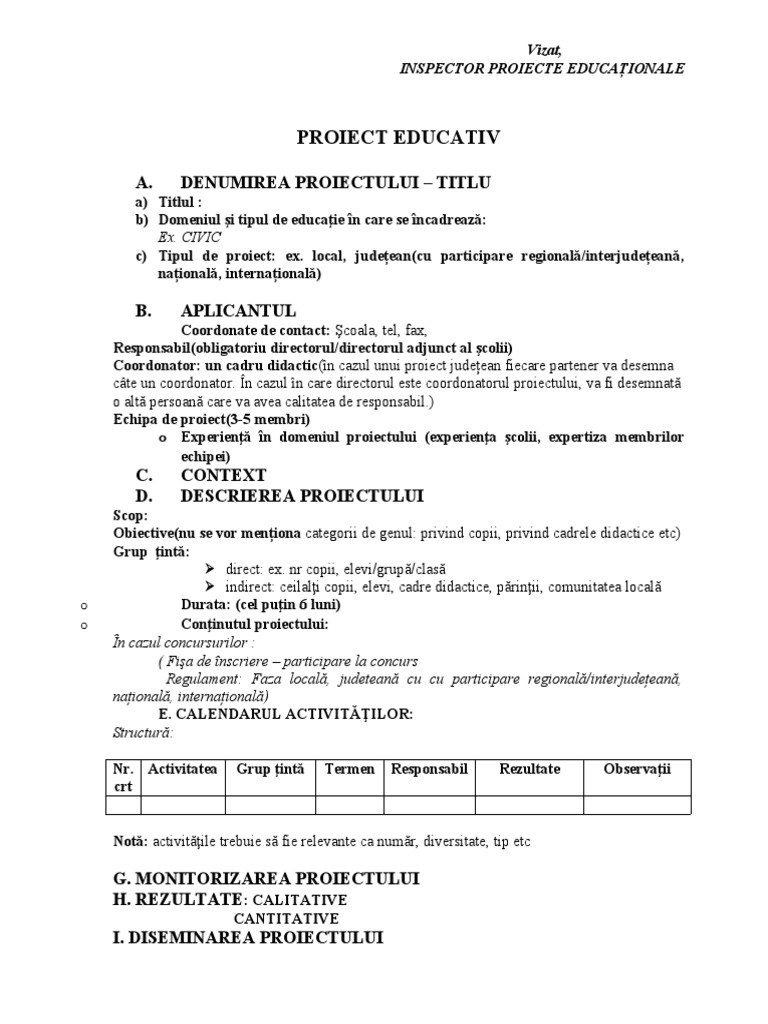 Vizat,
INSPECTOR PROIECTE EDUCAȚIONALE

PROIECT EDUCATIV

A. DENUMIREA PROIECTULUI – TITLU
a) Titlul :
b) Domeniul și tipul de educație în care se încadrează:
Ex. CIVIC
c) Tipul de proiect: ex. local, județean(cu participare regională/interjudețeană, națională, internațională)

B. APLICANTUL
Coordonate de contact: Școala, tel, fax,
Responsabil(obligatoriu directorul/directorul adjunct al școlii)
Coordonator: un cadru didactic(în cazul unui proiect județean fiecare partener va desemna câte un coordonator. În cazul în care directorul este coordonatorul proiectului, va fi desemnată o altă persoană care va avea calitatea de responsabil.)
Echipa de proiect(3-5 membri)
o Experiență în domeniul proiectului (experiența școlii, expertiza membrilor echipei)
C. CONTEXT
D. DESCRIEREA PROIECTULUI
Scop:
Obiective(nu se vor menționa categorii de genul: privind copii, privind cadrele didactice etc)
Grup țintă:
➢ direct: ex. nr copii, elevi/grupă/clasă
➢ indirect: ceilalți copii, elevi, cadre didactice, părinții, comunitatea locală
o Durata: (cel puțin 6 luni)
o Conținutul proiectului:
În cazul concursurilor :
( Fișa de înscriere – participare la concurs
Regulament: Faza locală, județeană cu cu participare regională/interjudețeană, națională, internațională)
E. CALENDARUL ACTIVITĂȚILOR:
Structură:

| Nr. crt | Activitatea | Grup țintă | Termen | Responsabil | Rezultate | Observații |
|---|---|---|---|---|---|---|
| | | | | | | |

Notă: activitățile trebuie să fie relevante ca număr, diversitate, tip etc

G. MONITORIZAREA PROIECTULUI
H. REZULTATE: CALITATIVE
CANTITATIVE
I. DISEMINAREA PROIECTULUI